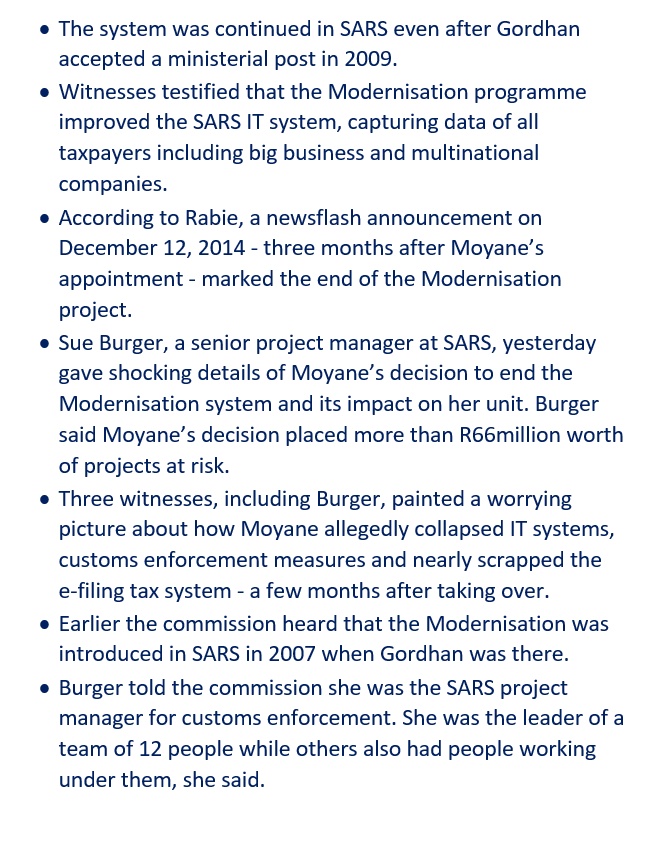 • The system was continued in SARS even after Gordhan accepted a ministerial post in 2009.

• Witnesses testified that the Modernisation programme improved the SARS IT system, capturing data of all taxpayers including big business and multinational companies.

• According to Rabie, a newsflash announcement on December 12, 2014 - three months after Moyane's appointment - marked the end of the Modernisation project.

• Sue Burger, a senior project manager at SARS, yesterday gave shocking details of Moyane's decision to end the Modernisation system and its impact on her unit. Burger said Moyane's decision placed more than R66million worth of projects at risk.

• Three witnesses, including Burger, painted a worrying picture about how Moyane allegedly collapsed IT systems, customs enforcement measures and nearly scrapped the e-filing tax system - a few months after taking over.

• Earlier the commission heard that the Modernisation was introduced in SARS in 2007 when Gordhan was there.

• Burger told the commission she was the SARS project manager for customs enforcement. She was the leader of a team of 12 people while others also had people working under them, she said.